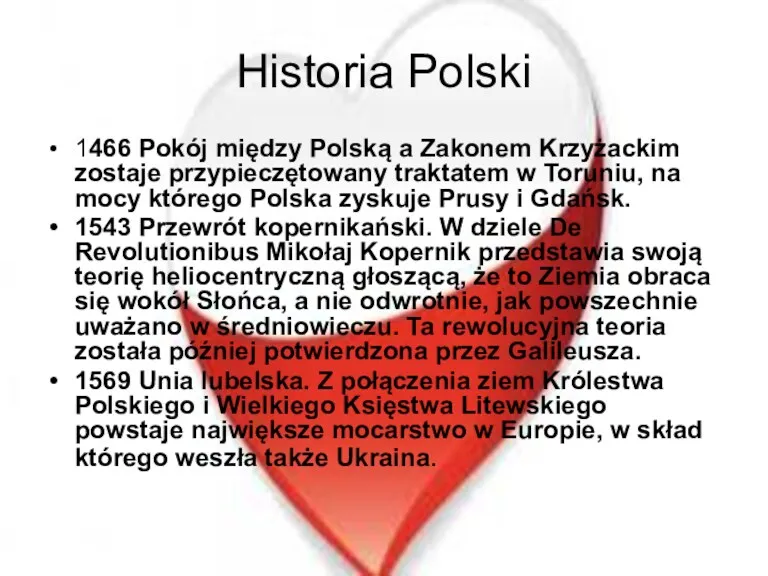 Historia Polski

• 1466 Pokój między Polską a Zakonem Krzyżackim zostaje przypieczętowany traktatem w Toruniu, na mocy którego Polska zyskuje Prusy i Gdańsk.
• 1543 Przewrót kopernikański. W dziele De Revolutionibus Mikołaj Kopernik przedstawia swoją teorię heliocentryczną głoszącą, że to Ziemia obraca się wokół Słońca, a nie odwrotnie, jak powszechnie uważano w średniowieczu. Ta rewolucyjna teoria została później potwierdzona przez Galileusza.
• 1569 Unia lubelska. Z połączenia ziem Królestwa Polskiego i Wielkiego Księstwa Litewskiego powstaje największe mocarstwo w Europie, w skład którego weszła także Ukraina.